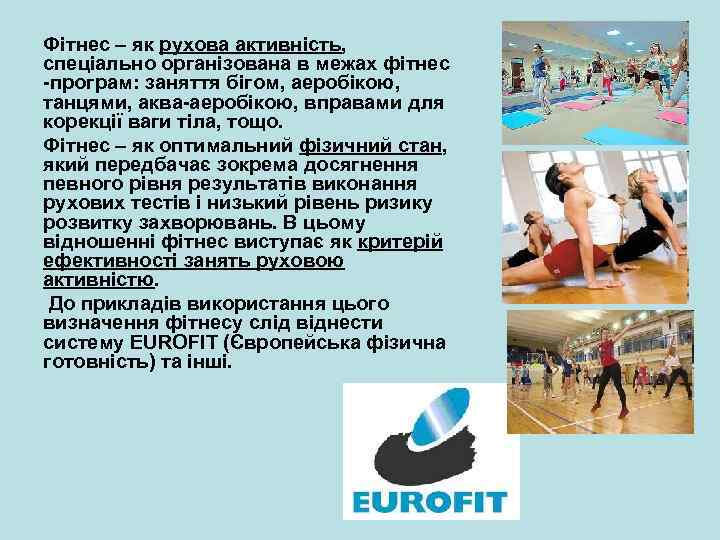 Фітнес – як рухова активність, спеціально організована в межах фітнес -програм: заняття бігом, аеробікою, танцями, аква-аеробікою, вправами для корекції ваги тіла, тощо.

Фітнес – як оптимальний фізичний стан, який передбачає зокрема досягнення певного рівня результатів виконання рухових тестів і низький рівень ризику розвитку захворювань. В цьому відношенні фітнес виступає як критерій ефективності занять руховою активністю.

До прикладів використання цього визначення фітнесу слід віднести систему EUROFIT (Європейська фізична готовність) та інші.

EUROFIT